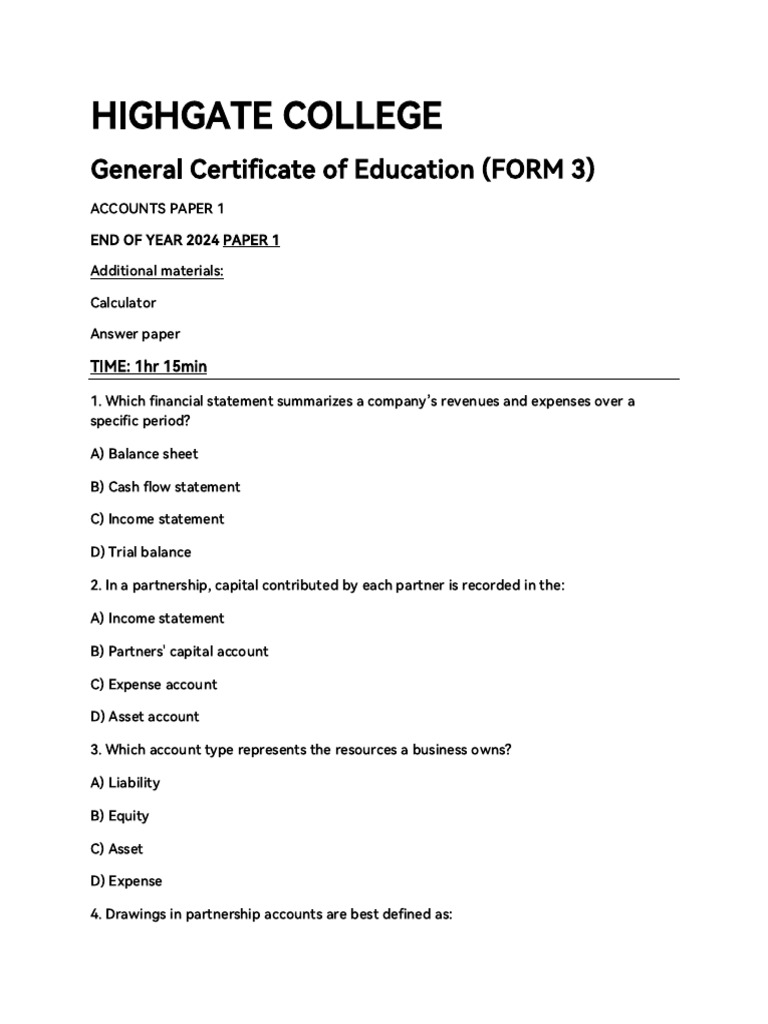 HIGHGATE COLLEGE

General Certificate of Education (FORM 3)

ACCOUNTS PAPER 1

END OF YEAR 2024 PAPER 1

Additional materials:

Calculator

Answer paper

TIME: 1hr 15min

1. Which financial statement summarizes a company's revenues and expenses over a specific period?

A) Balance sheet

B) Cash flow statement

C) Income statement

D) Trial balance

2. In a partnership, capital contributed by each partner is recorded in the:

A) Income statement

B) Partners' capital account

C) Expense account

D) Asset account

3. Which account type represents the resources a business owns?

A) Liability

B) Equity

C) Asset

D) Expense

4. Drawings in partnership accounts are best defined as: